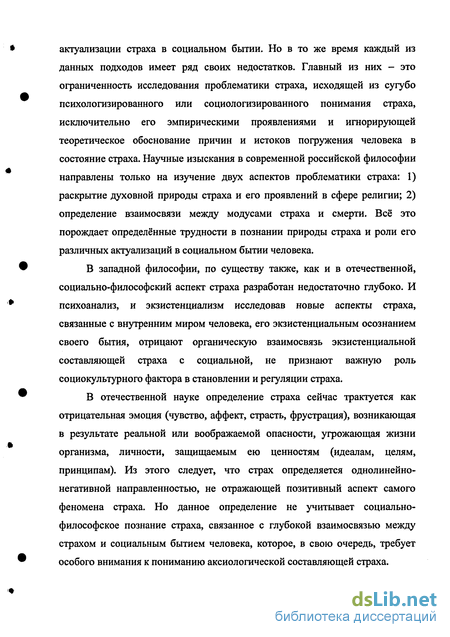 актуализации страха в социальном бытии. Но в то же время каждый из данных подходов имеет ряд своих недостатков. Главный из них – это ограниченность исследования проблематики страха, исходящей из сугубо психологизированного или социологизированного понимания страха, исключительно его эмпирическими проявлениями и игнорирующей теоретическое обоснование причин и истоков погружения человека в состояние страха. Научные изыскания в современной российской философии направлены только на изучение двух аспектов проблематики страха: 1) раскрытие духовной природы страха и его проявлений в сфере религии; 2) определение взаимосвязи между модусами страха и смерти. Всё это порождает определённые трудности в познании природы страха и роли его различных актуализаций в социальном бытии человека.

В западной философии, по существу также, как и в отечественной, социально-философский аспект страха разработан недостаточно глубоко. И психоанализ, и экзистенциализм исследовав новые аспекты страха, связанные с внутренним миром человека, его экзистенциальным осознанием своего бытия, отрицают органическую взаимосвязь экзистенциальной составляющей страха с социальной, не признают важную роль социокультурного фактора в становлении и регуляции страха.

В отечественной науке определение страха сейчас трактуется как отрицательная эмоция (чувство, аффект, страсть, фрустрация), возникающая в результате реальной или воображаемой опасности, угрожающая жизни организма, личности, защищаемым ею ценностям (идеалам, целям, принципам). Из этого следует, что страх определяется однолинейно-негативной направленностью, не отражающей позитивный аспект самого феномена страха. Но данное определение не учитывает социально-философское познание страха, связанное с глубокой взаимосвязью между страхом и социальным бытием человека, которое, в свою очередь, требует особого внимания к пониманию аксиологической составляющей страха.

dsLib.net
библиотека диссертаций